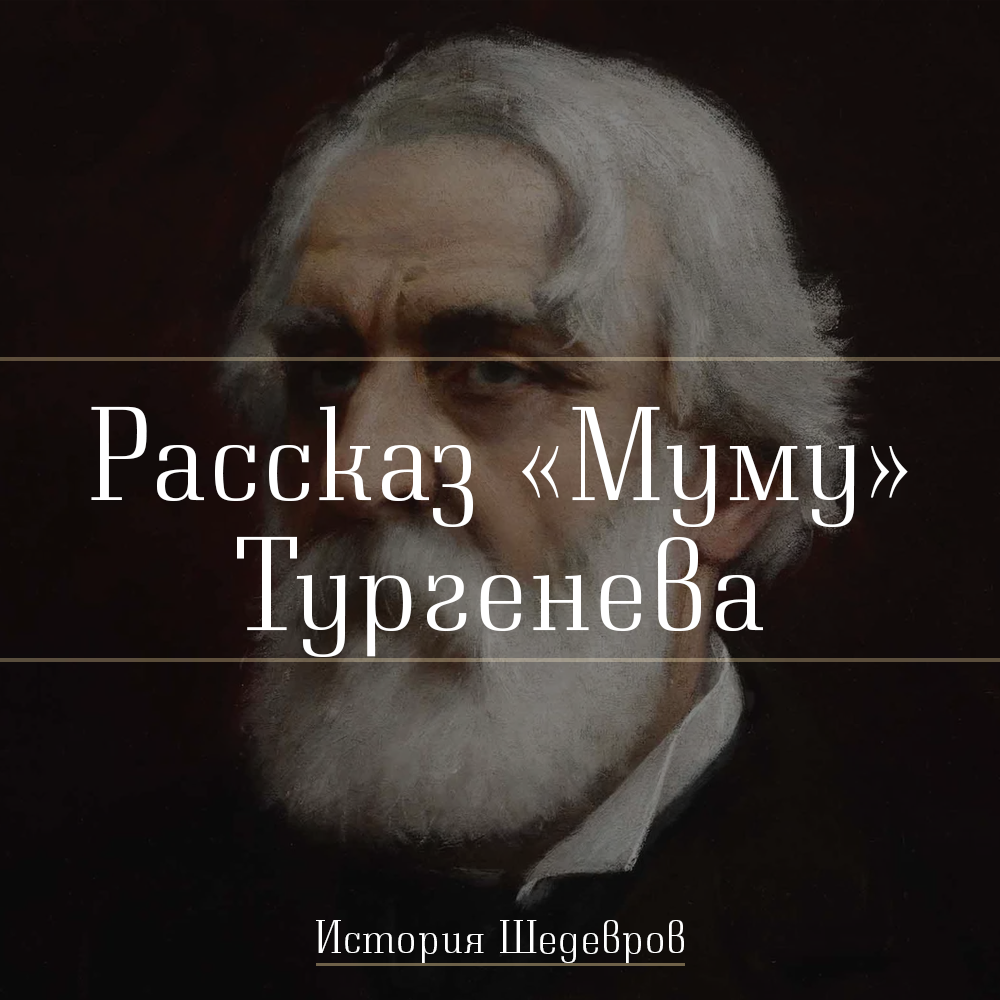 Рассказ «Муму» Тургенева

История Шедевров